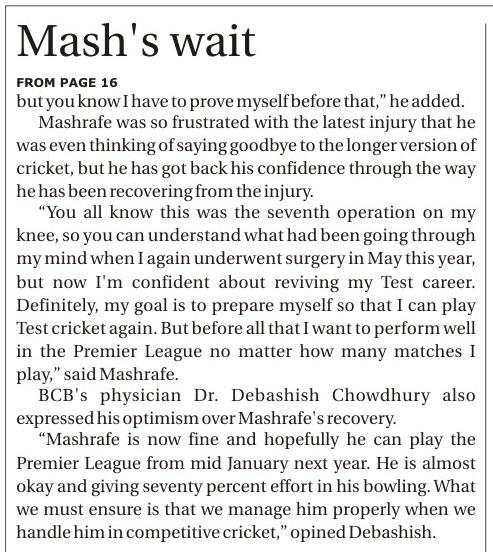 Mash's wait

FROM PAGE 16

but you know I have to prove myself before that," he added.

Mashrafe was so frustrated with the latest injury that he was even thinking of saying goodbye to the longer version of cricket, but he has got back his confidence through the way he has been recovering from the injury.

"You all know this was the seventh operation on my knee, so you can understand what had been going through my mind when I again underwent surgery in May this year, but now I'm confident about reviving my Test career. Definitely, my goal is to prepare myself so that I can play Test cricket again. But before all that I want to perform well in the Premier League no matter how many matches I play," said Mashrafe.

BCB's physician Dr. Debashish Chowdhury also expressed his optimism over Mashrafe's recovery.

"Mashrafe is now fine and hopefully he can play the Premier League from mid January next year. He is almost okay and giving seventy percent effort in his bowling. What we must ensure is that we manage him properly when we handle him in competitive cricket," opined Debashish.